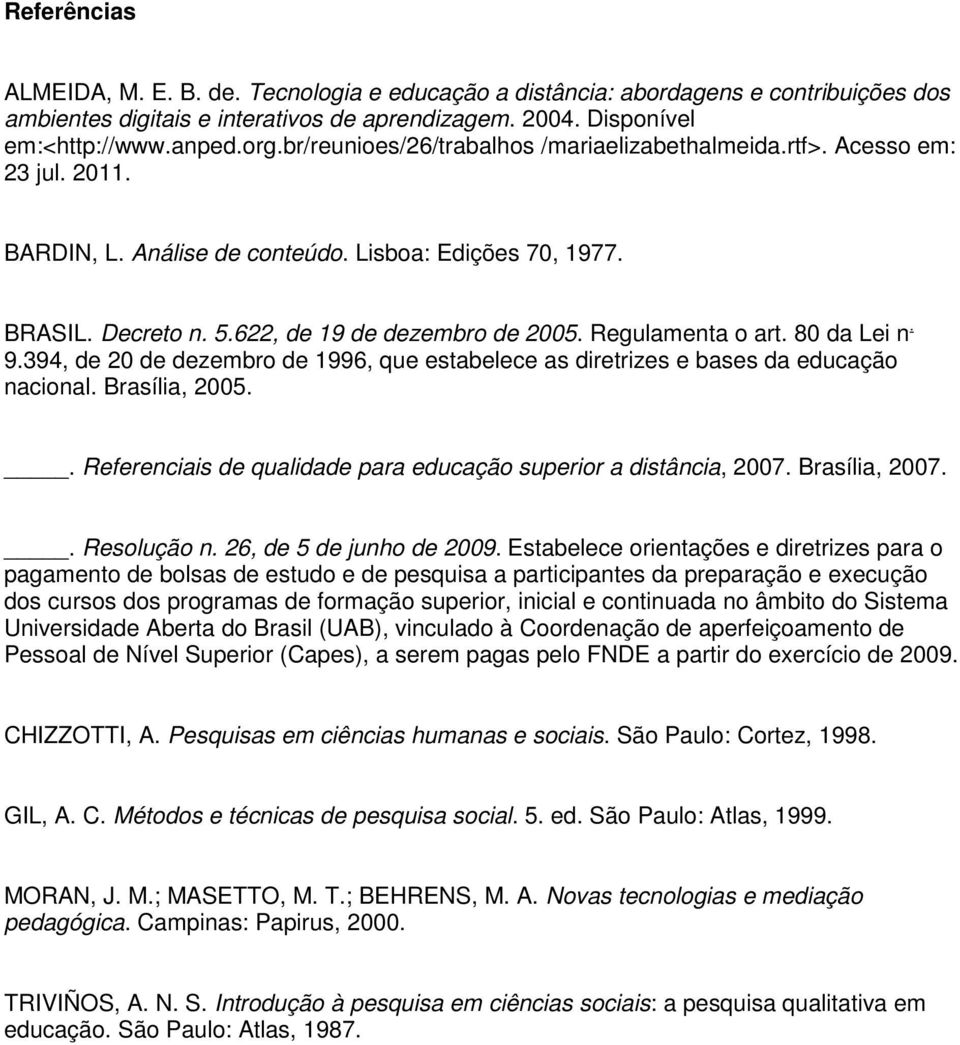 Referências

ALMEIDA, M. E. B. de. Tecnologia e educação a distância: abordagens e contribuições dos ambientes digitais e interativos de aprendizagem. 2004. Disponível em:<http://www.anped.org.br/reunioes/26/trabalhos /mariaelizabethalmeida.rtf>. Acesso em: 23 jul. 2011.

BARDIN, L. Análise de conteúdo. Lisboa: Edições 70, 1977.

BRASIL. Decreto n. 5.622, de 19 de dezembro de 2005. Regulamenta o art. 80 da Lei nº 9.394, de 20 de dezembro de 1996, que estabelece as diretrizes e bases da educação nacional. Brasília, 2005.

____. Referenciais de qualidade para educação superior a distância, 2007. Brasília, 2007.

____. Resolução n. 26, de 5 de junho de 2009. Estabelece orientações e diretrizes para o pagamento de bolsas de estudo e de pesquisa a participantes da preparação e execução dos cursos dos programas de formação superior, inicial e continuada no âmbito do Sistema Universidade Aberta do Brasil (UAB), vinculado à Coordenação de aperfeiçoamento de Pessoal de Nível Superior (Capes), a serem pagas pelo FNDE a partir do exercício de 2009.

CHIZZOTTI, A. Pesquisas em ciências humanas e sociais. São Paulo: Cortez, 1998.

GIL, A. C. Métodos e técnicas de pesquisa social. 5. ed. São Paulo: Atlas, 1999.

MORAN, J. M.; MASETTO, M. T.; BEHRENS, M. A. Novas tecnologias e mediação pedagógica. Campinas: Papirus, 2000.

TRIVIÑOS, A. N. S. Introdução à pesquisa em ciências sociais: a pesquisa qualitativa em educação. São Paulo: Atlas, 1987.